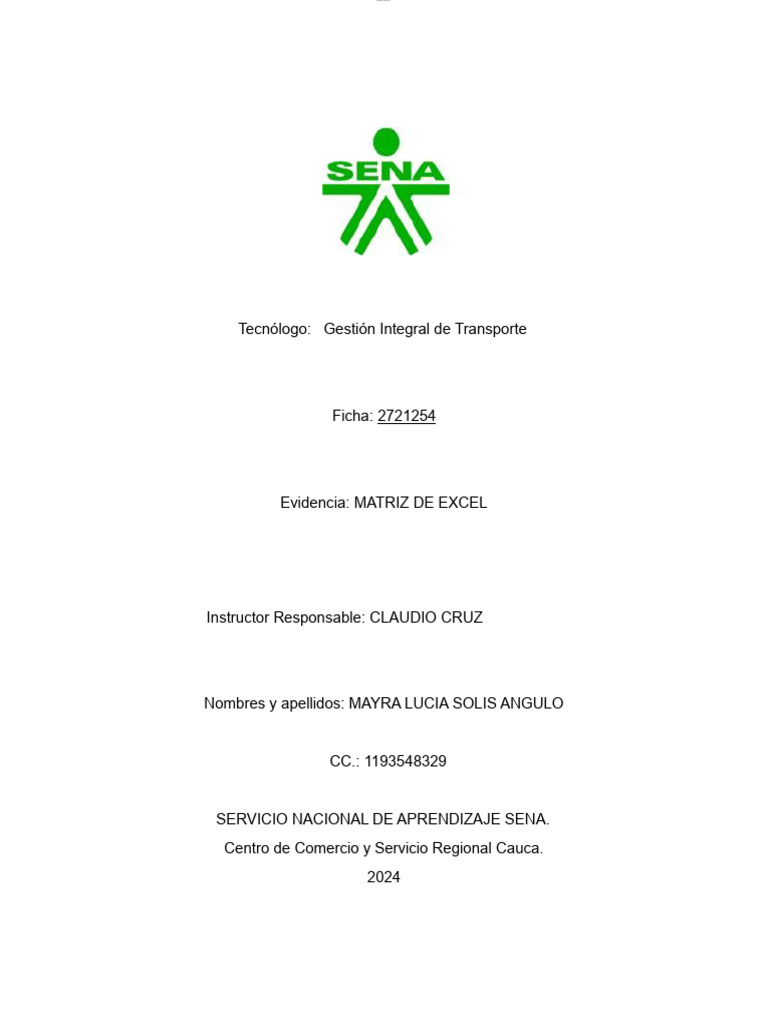 SENA

Tecnólogo: Gestión Integral de Transporte

Ficha: 2721254

Evidencia: MATRIZ DE EXCEL

Instructor Responsable: CLAUDIO CRUZ

Nombres y apellidos: MAYRA LUCIA SOLIS ANGULO

CC.: 1193548329

SERVICIO NACIONAL DE APRENDIZAJE SENA.
Centro de Comercio y Servicio Regional Cauca.
2024